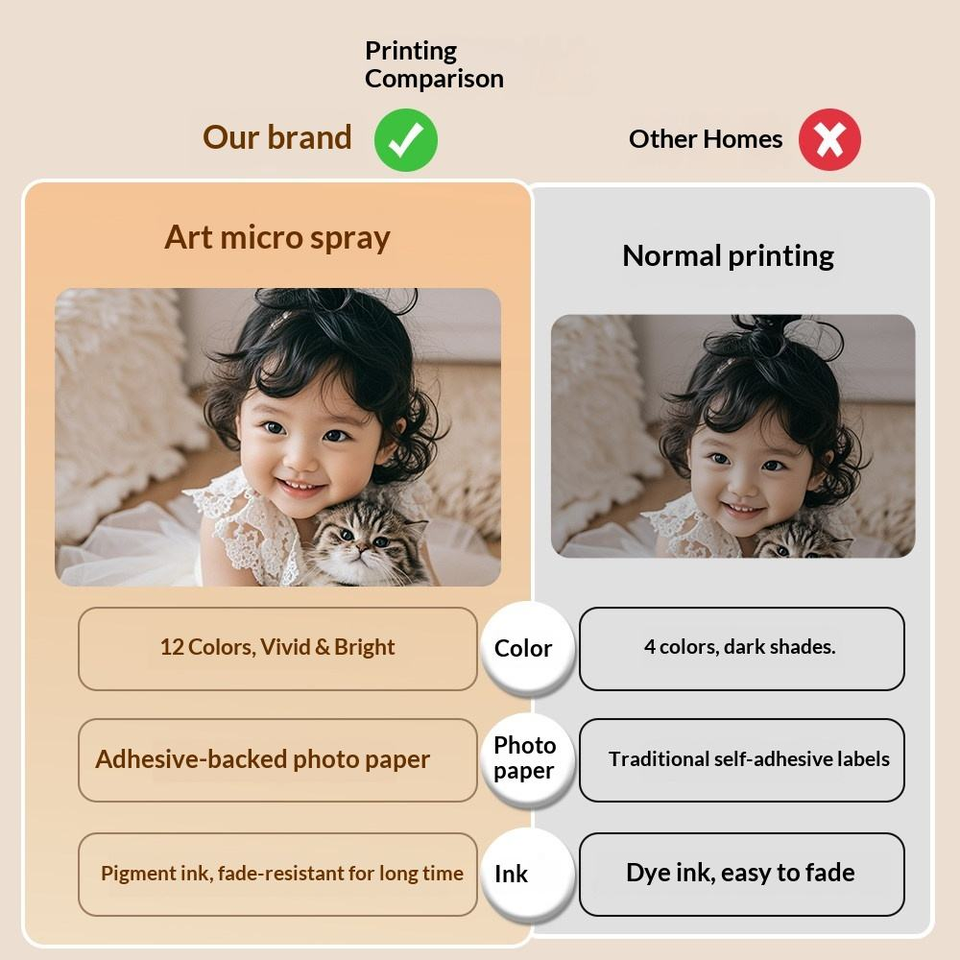 Printing Comparison

Our brand

Other Homes

Art micro spray

Normal printing

12 Colors, Vivid & Bright

Color

4 colors, dark shades.

Adhesive-backed photo paper

Photo paper

Traditional self-adhesive labels

Pigment ink, fade-resistant for long time

Ink

Dye ink, easy to fade